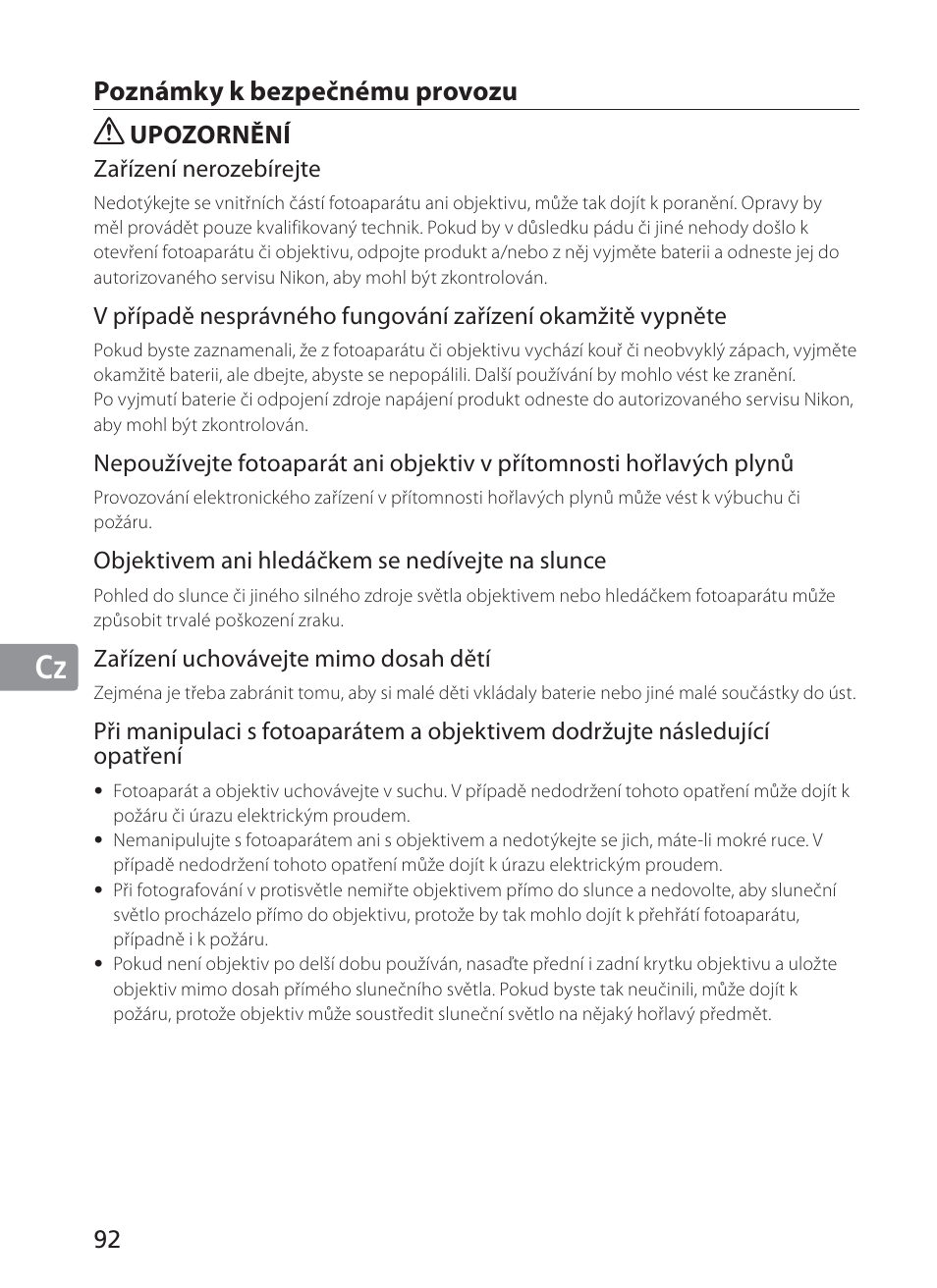 Poznámky k bezpečnému provozu

UPOZORNĚNÍ

Zařízení nerozebírejte

Nedotýkejte se vnitřních částí fotoaparátu ani objektivu, může tak dojít k poranění. Opravy by měl provádět pouze kvalifikovaný technik. Pokud by v důsledku pádu či jiné nehody došlo k otevření fotoaparátu či objektivu, odpojte produkt a/nebo z něj vyjměte baterii a odneste jej do autorizovaného servisu Nikon, aby mohl být zkontrolován.

V případě nesprávného fungování zařízení okamžitě vypněte

Pokud byste zaznamenali, že z fotoaparátu či objektivu vychází kouř či neobvyklý zápach, vyjměte okamžitě baterii, ale dbejte, abyste se nepopálili. Další používání by mohlo vést ke zranění.
Po vyjmutí baterie či odpojení zdroje napájení produkt odneste do autorizovaného servisu Nikon, aby mohl být zkontrolován.

Nepoužívejte fotoaparát ani objektiv v přítomnosti hořlavých plynů

Provozování elektronického zařízení v přítomnosti hořlavých plynů může vést k výbuchu či požáru.

Objektivem ani hledáčkem se nedívejte na slunce

Pohled do slunce či jiného silného zdroje světla objektivem nebo hledáčkem fotoaparátu může způsobit trvalé poškození zraku.

Cz

Zařízení uchovávejte mimo dosah dětí

Zejména je třeba zabránit tomu, aby si malé děti vkládaly baterie nebo jiné malé součástky do úst.

Při manipulaci s fotoaparátem a objektivem dodržujte následující opatření

• Fotoaparát a objektiv uchovávejte v suchu. V případě nedodržení tohoto opatření může dojít k požáru či úrazu elektrickým proudem.
• Nemanipulujte s fotoaparátem ani s objektivem a nedotýkejte se jich, máte-li mokré ruce. V případě nedodržení tohoto opatření může dojít k úrazu elektrickým proudem.
• Při fotografování v protisvětle nemiřte objektivem přímo do slunce a nedovolte, aby sluneční světlo procházelo přímo do objektivu, protože by tak mohlo dojít k přehřátí fotoaparátu, případně i k požáru.
• Pokud není objektiv po delší dobu používán, nasaďte přední i zadní krytku objektivu a uložte objektiv mimo dosah přímého slunečního světla. Pokud byste tak neučinili, může dojít k požáru, protože objektiv může soustředit sluneční světlo na nějaký hořlavý předmět.

92